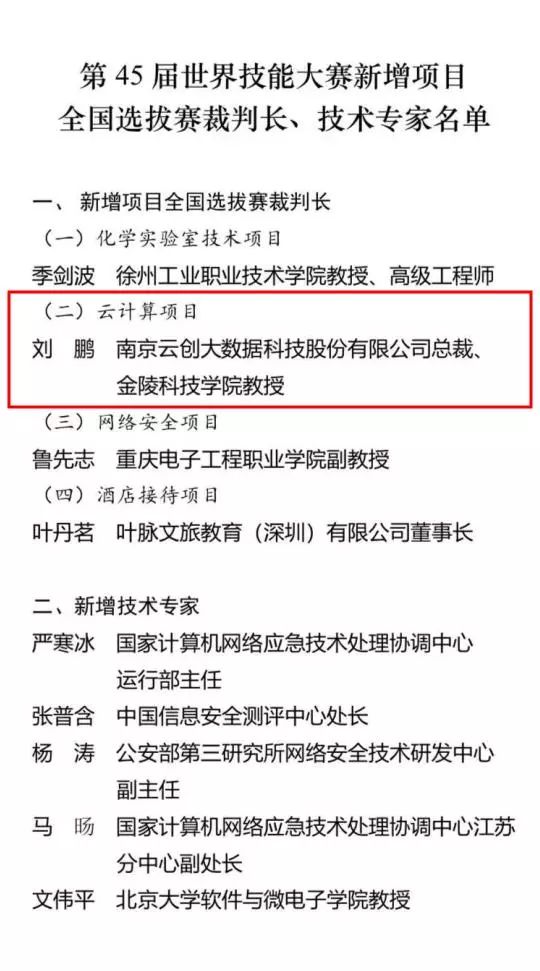 第45届世界技能大赛新增项目
全国选拔赛裁判长、技术专家名单

一、新增项目全国选拔赛裁判长

（一）化学实验室技术项目

季剑波 徐州工业职业技术学院教授、高级工程师

（二）云计算项目

刘鹏 南京云创大数据科技股份有限公司总裁、金陵科技学院教授

（三）网络安全项目

鲁先志 重庆电子工程职业学院副教授

（四）酒店接待项目

叶丹茗 叶脉文旅教育（深圳）有限公司董事长

二、新增技术专家

严寒冰 国家计算机网络应急技术处理协调中心运行部主任

张普含 中国信息安全测评中心处长

杨涛 公安部第三研究所网络安全技术研发中心副主任

马旸 国家计算机网络应急技术处理协调中心江苏分中心副处长

文伟平 北京大学软件与微电子学院教授